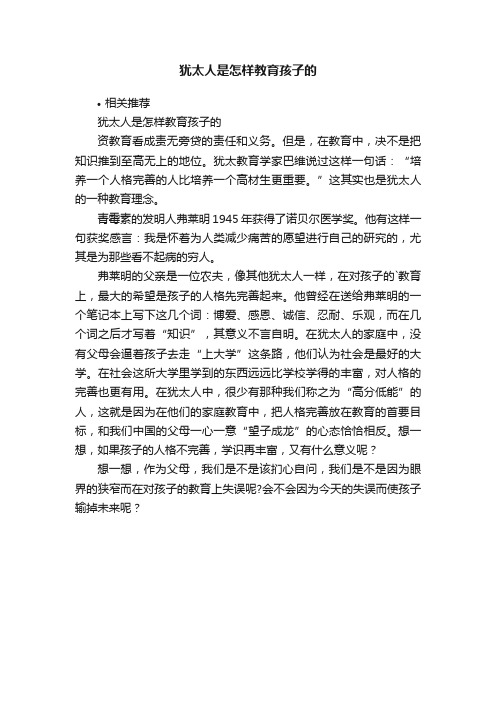 犹太人是怎样教育孩子的

• 相关推荐

犹太人是怎样教育孩子的

资教育看成责无旁贷的责任和义务。但是，在教育中，决不是把知识推到至高无上的地位。犹太教育学家巴维说过这样一句话：“培养一个人格完善的人比培养一个高材生更重要。”这其实也是犹太人的一种教育理念。

青霉素的发明人弗莱明 1945 年获得了诺贝尔医学奖。他有这样一句获奖感言：我是怀着为人类减少痛苦的愿望进行自己的研究的，尤其是为那些看不起病的穷人。

弗莱明的父亲是一位农夫，像其他犹太人一样，在对孩子的`教育上，最大的希望是孩子的人格先完善起来。他曾经在送给弗莱明的一个笔记本上写下这几个词：博爱、感恩、诚信、忍耐、乐观，而在几个词之后才写着“知识”，其意义不言自明。在犹太人的家庭中，没有父母会逼着孩子去走“上大学”这条路，他们认为社会是最好的大学。在社会这所大学里学到的东西远远比学校学得的丰富，对人格的完善也更有用。在犹太人中，很少有那种我们称之为“高分低能”的人，这就是因为在他们的家庭教育中，把人格完善放在教育的首要目标，和我们中国的父母一心一意“望子成龙”的心态恰恰相反。想一想，如果孩子的人格不完善，学识再丰富，又有什么意义呢？

想一想，作为父母，我们是不是该扪心自问，我们是不是因为眼界的狭窄而在对孩子的教育上失误呢?会不会因为今天的失误而使孩子输掉未来呢？